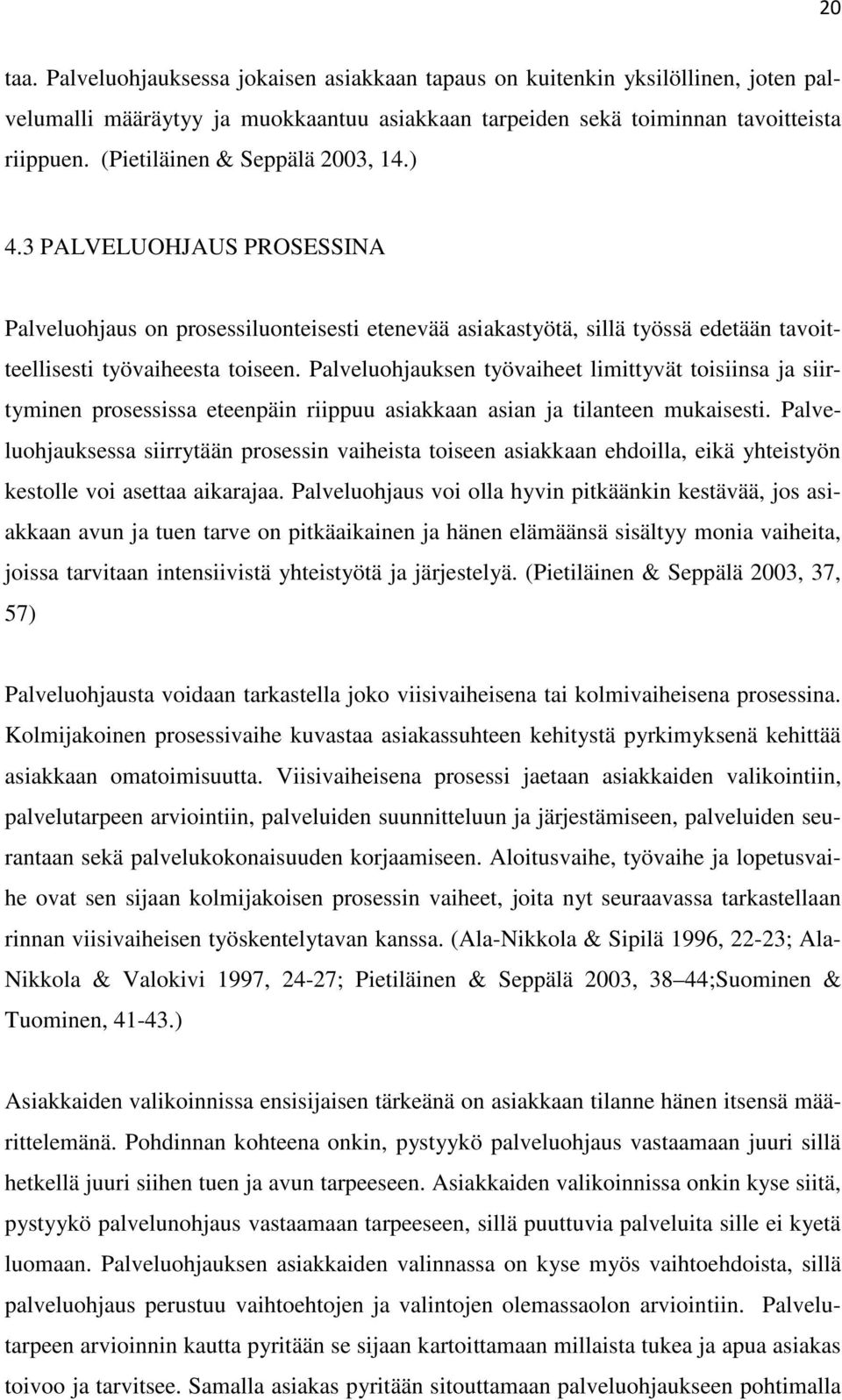 20

taa. Palveluohjauksessa jokaisen asiakkaan tapaus on kuitenkin yksilöllinen, joten palvelumalli määräytyy ja muokkaantuu asiakkaan tarpeiden sekä toiminnan tavoitteista riippuen. (Pietiläinen & Seppälä 2003, 14.)

4.3 PALVELUOHJAUS PROSESSINA

Palveluohjaus on prosessiluonteisesti etenevää asiakastyötä, sillä työssä edetään tavoitteellisesti työvaiheesta toiseen. Palveluohjauksen työvaiheet limittyvät toisiinsa ja siirtyminen prosessissa eteenpäin riippuu asiakkaan asian ja tilanteen mukaisesti. Palveluohjauksessa siirrytään prosessin vaiheista toiseen asiakkaan ehdoilla, eikä yhteistyön kestolle voi asettaa aikarajaa. Palveluohjaus voi olla hyvin pitkäänkin kestävää, jos asiakkaan avun ja tuen tarve on pitkäaikainen ja hänen elämäänsä sisältyy monia vaiheita, joissa tarvitaan intensiivistä yhteistyötä ja järjestelyä. (Pietiläinen & Seppälä 2003, 37, 57)

Palveluohjausta voidaan tarkastella joko viisivaiheisena tai kolmivaiheisena prosessina. Kolmijakoinen prosessivaihe kuvastaa asiakassuhteen kehitystä pyrkimyksenä kehittää asiakkaan omatoimisuutta. Viisivaiheisena prosessi jaetaan asiakkaiden valikointiin, palvelutarpeen arviointiin, palveluiden suunnitteluun ja järjestämiseen, palveluiden seurantaan sekä palvelukokonaisuuden korjaamiseen. Aloitusvaihe, työvaihe ja lopetusvaihe ovat sen sijaan kolmijakoisen prosessin vaiheet, joita nyt seuraavassa tarkastellaan rinnan viisivaiheisen työskentelytavan kanssa. (Ala-Nikkola & Sipilä 1996, 22-23; Ala-Nikkola & Valokivi 1997, 24-27; Pietiläinen & Seppälä 2003, 38 44;Suominen & Tuominen, 41-43.)

Asiakkaiden valikoinnissa ensisijaisen tärkeänä on asiakkaan tilanne hänen itsensä määrittelemänä. Pohdinnan kohteena onkin, pystyykö palveluohjaus vastaamaan juuri sillä hetkellä juuri siihen tuen ja avun tarpeeseen. Asiakkaiden valikoinnissa onkin kyse siitä, pystyykö palvelunohjaus vastaamaan tarpeeseen, sillä puuttuvia palveluita sille ei kyetä luomaan. Palveluohjauksen asiakkaiden valinnassa on kyse myös vaihtoehdoista, sillä palveluohjaus perustuu vaihtoehtojen ja valintojen olemassaolon arviointiin. Palvelutarpeen arvioinnin kautta pyritään se sijaan kartoittamaan millaista tukea ja apua asiakas toivoo ja tarvitsee. Samalla asiakas pyritään sitouttamaan palveluohjaukseen pohtimalla